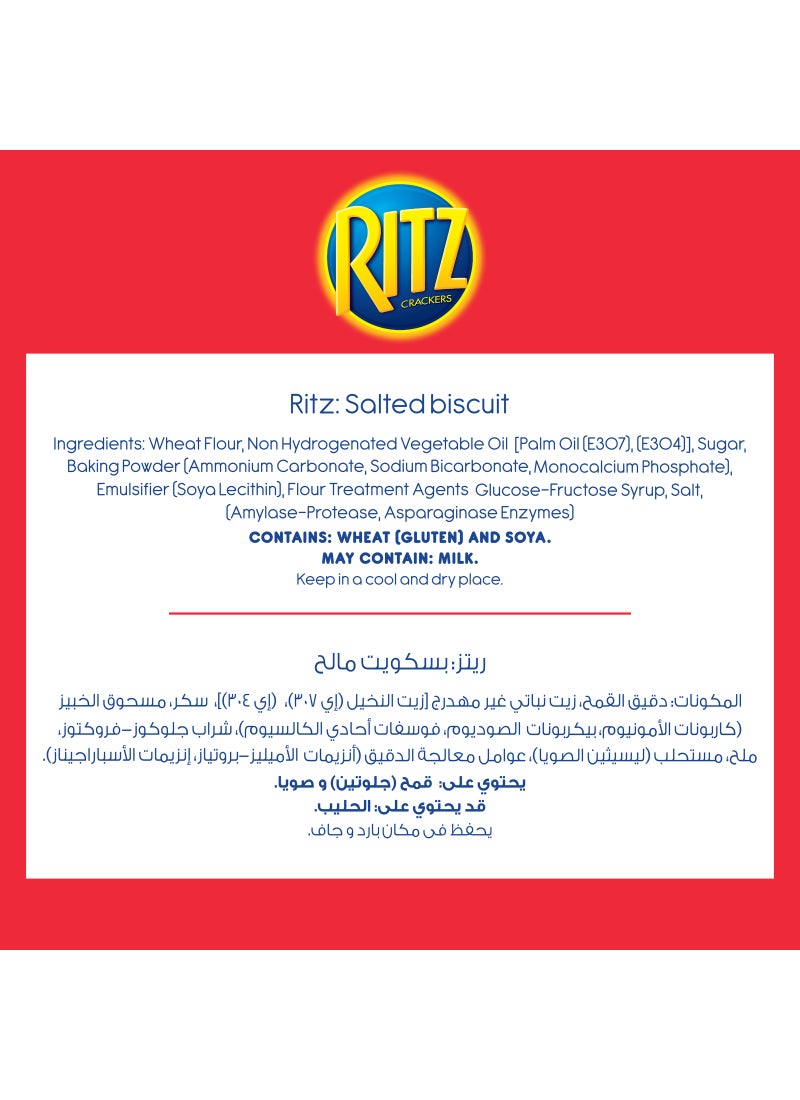 RITZ
CRACKERS

Ritz: Salted biscuit

Ingredients: Wheat Flour, Non Hydrogenated Vegetable Oil [Palm Oil (E307), (E304)], Sugar, Baking Powder (Ammonium Carbonate, Sodium Bicarbonate, Monocalcium Phosphate), Emulsifier (Soya Lecithin), Flour Treatment Agents Glucose-Fructose Syrup, Salt, (Amylase-Protease, Asparaginase Enzymes)

CONTAINS: WHEAT (GLUTEN) AND SOYA.
MAY CONTAIN: MILK.
Keep in a cool and dry place.

ريتز: بسكويت مالح

المكونات: دقيق القمح، زيت نباتي غير مهدرج [زيت النخيل (إي ٣٠٧)، (إي ٣٠٤)]، سكر، مسحوق الخبيز (كاربونات الأمونيوم، بيكربونات الصوديوم، فوسفات أحادي الكالسيوم)، شراب جلوكوز-فروكتوز، ملح، مستحلب (ليسيثين الصويا)، عوامل معالجة الدقيق (أنزيمات الأميليز-بروتياز، إنزيمات الأسباراجيناز).

يحتوي على: قمح (جلوتين) و صويا.
قد يحتوي على: الحليب.
يحفظ في مكان بارد و جاف.